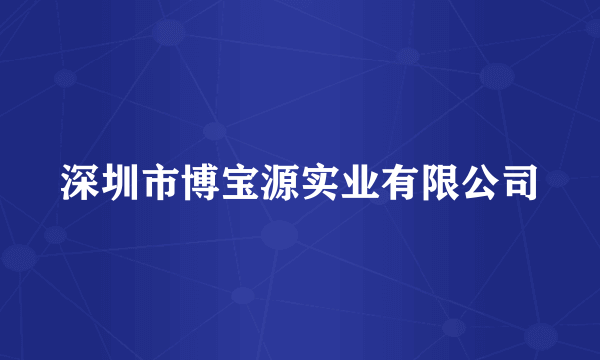 深圳市博宝源实业有限公司